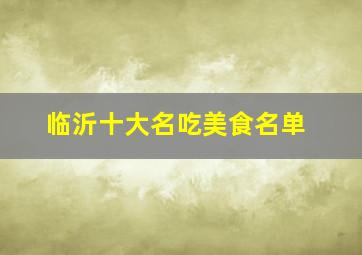 临沂十大名吃美食名单